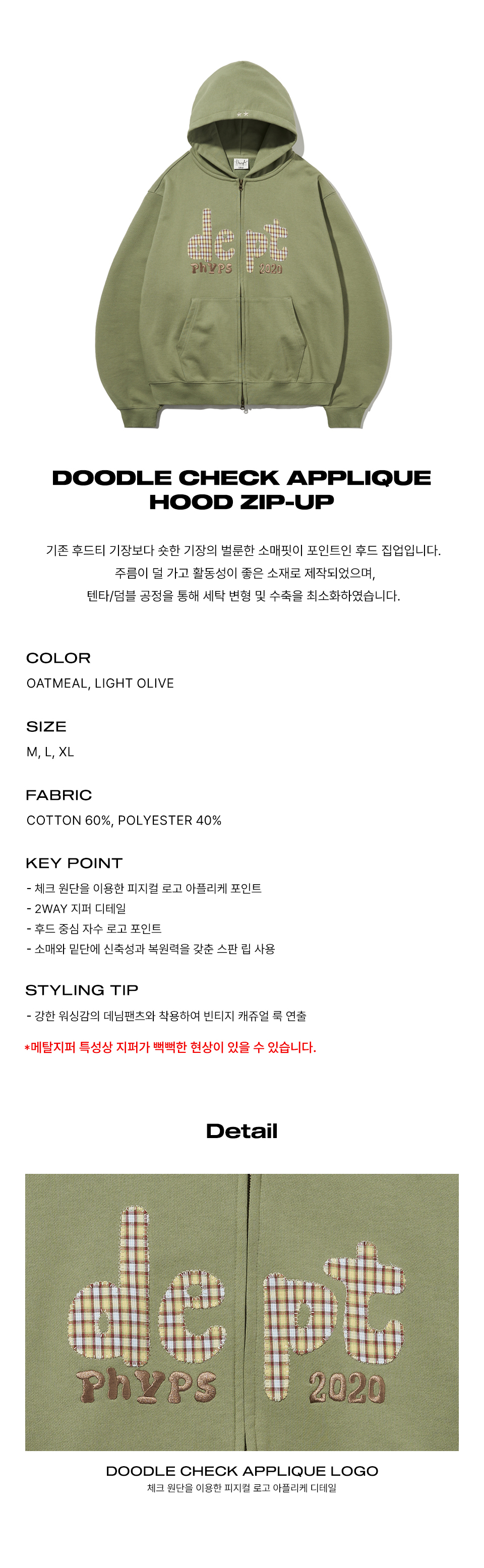 dept
PhYPS 2020

DOODLE CHECK APPLIQUE HOOD ZIP-UP

기존 후드티 기장보다 숏한 기장의 벌룬한 소매핏이 포인트인 후드 집업입니다.
주름이 덜 가고 활동성이 좋은 소재로 제작되었으며,
텐타/덤블 공정을 통해 세탁 변형 및 수축을 최소화하였습니다.

COLOR
OATMEAL, LIGHT OLIVE

SIZE
M, L, XL

FABRIC
COTTON 60%, POLYESTER 40%

KEY POINT
- 체크 원단을 이용한 피지컬 로고 아플리케 포인트
- 2WAY 지퍼 디테일
- 후드 중심 자수 로고 포인트
- 소매와 밑단에 신축성과 복원력을 갖춘 스판 립 사용

STYLING TIP
- 강한 워싱감의 데님팬츠와 착용하여 빈티지 캐쥬얼 룩 연출

*메탈지퍼 특성상 지퍼가 뻑뻑한 현상이 있을 수 있습니다.

Detail

dept
PhYPS 2020

DOODLE CHECK APPLIQUE LOGO
체크 원단을 이용한 피지컬 로고 아플리케 디테일